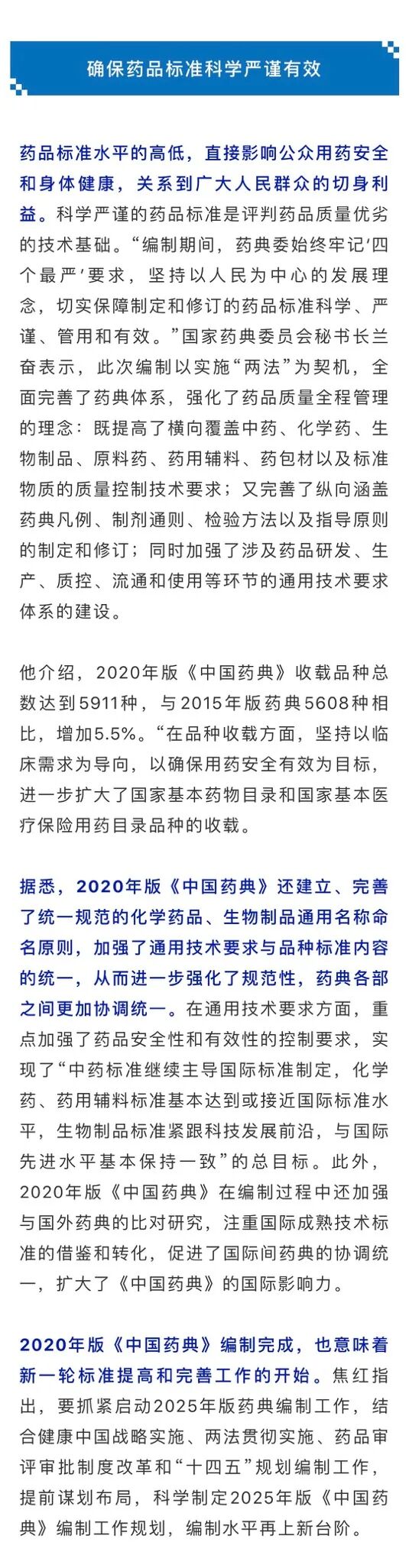 确保药品标准科学严谨有效

药品标准水平的高低，直接影响公众用药安全和身体健康，关系到广大人民群众的切身利益。科学严谨的药品标准是评判药品质量优劣的技术基础。“编制期间，药典委始终牢记‘四个最严’要求，坚持以人民为中心的发展理念，切实保障制定和修订的药品标准科学、严谨、管用和有效。”国家药典委员会秘书长兰奋表示，此次编制以实施“两法”为契机，全面完善了药典体系，强化了药品质量全程管理的理念：既提高了横向覆盖中药、化学药、生物制品、原料药、药用辅料、药包材以及标准物质的质量控制技术要求；又完善了纵向涵盖药典凡例、制剂通则、检验方法以及指导原则的制定和修订；同时加强了涉及药品研发、生产、质控、流通和使用等环节的通用技术要求体系的建设。

他介绍，2020年版《中国药典》收载品种总数达到5911种，与2015年版药典5608种相比，增加5.5%。“在品种收载方面，坚持以临床需求为导向，以确保用药安全有效为目标，进一步扩大了国家基本药物目录和国家基本医疗保险用药目录品种的收载。

据悉，2020年版《中国药典》还建立、完善了统一规范的化学药品、生物制品通用名称命名原则，加强了通用技术要求与品种标准内容的统一，从而进一步强化了规范性，药典各部之间更加协调统一。在通用技术要求方面，重点加强了药品安全性和有效性的控制要求，实现了“中药标准继续主导国际标准制定，化学药、药用辅料标准基本达到或接近国际标准水平，生物制品标准紧跟科技发展前沿，与国际先进水平基本保持一致”的总目标。此外，2020年版《中国药典》在编制过程中还加强与国外药典的比对研究，注重国际成熟技术标准的借鉴和转化，促进了国际间药典的协调统一，扩大了《中国药典》的国际影响力。

2020年版《中国药典》编制完成，也意味着新一轮标准提高和完善工作的开始。焦红指出，要抓紧启动2025年版药典编制工作，结合健康中国战略实施、两法贯彻实施、药品审评审批制度改革和“十四五”规划编制工作，提前谋划布局，科学制定2025年版《中国药典》编制工作规划，编制水平再上新台阶。